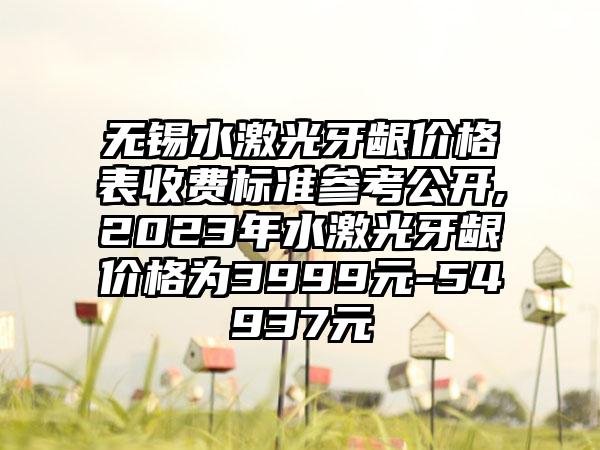 无锡水激光牙龈价格表收费标准参考公开,2023年水激光牙龈价格为3999元-54937元